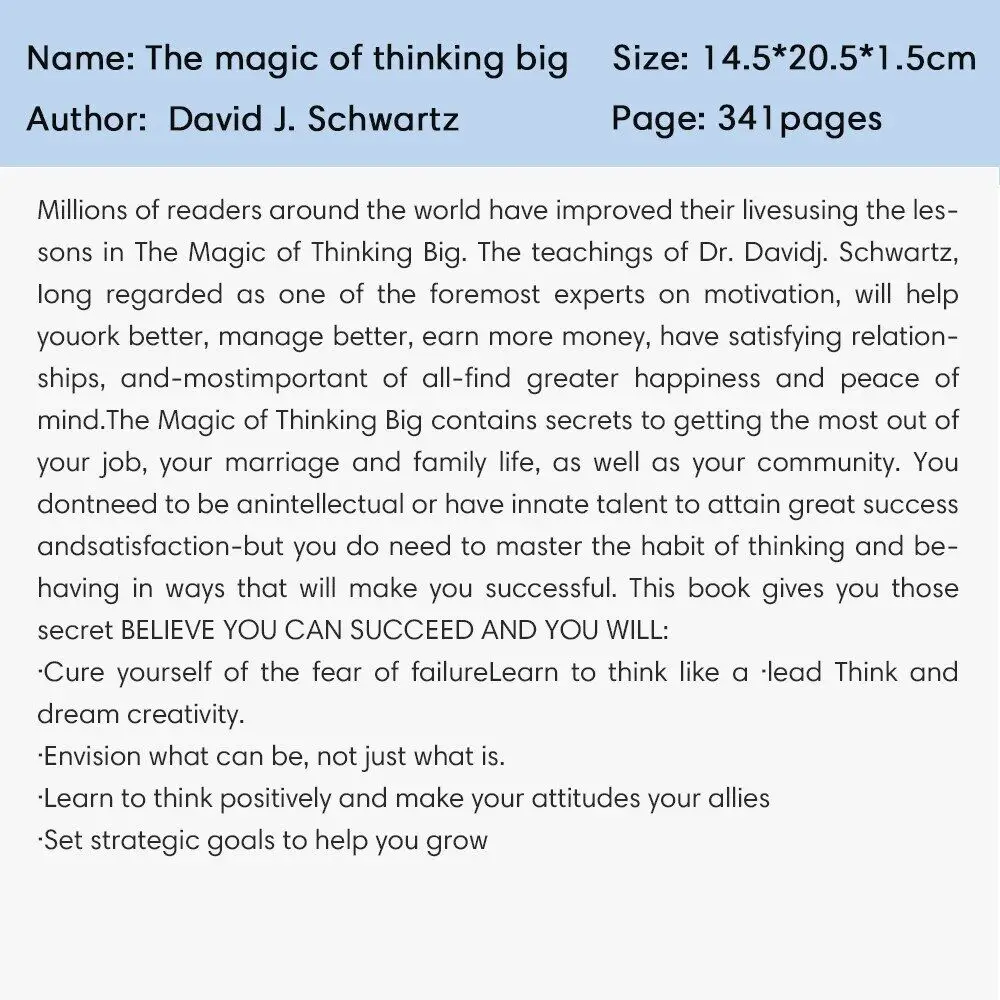 Name: The magic of thinking big
Author: David J. Schwartz

Size: 14.5*20.5*1.5cm
Page: 341pages

Millions of readers around the world have improved their livesusing the lessons in The Magic of Thinking Big. The teachings of Dr. Davidj. Schwartz, long regarded as one of the foremost experts on motivation, will help youork better, manage better, earn more money, have satisfying relationships, and-mostimportant of all-find greater happiness and peace of mind.The Magic of Thinking Big contains secrets to getting the most out of your job, your marriage and family life, as well as your community. You dontneed to be anintellectual or have innate talent to attain great success andsatisfaction-but you do need to master the habit of thinking and behaving in ways that will make you successful. This book gives you those secret BELIEVE YOU CAN SUCCEED AND YOU WILL:
·Cure yourself of the fear of failureLearn to think like a ·lead Think and dream creativity.
·Envision what can be, not just what is.
·Learn to think positively and make your attitudes your allies
·Set strategic goals to help you grow